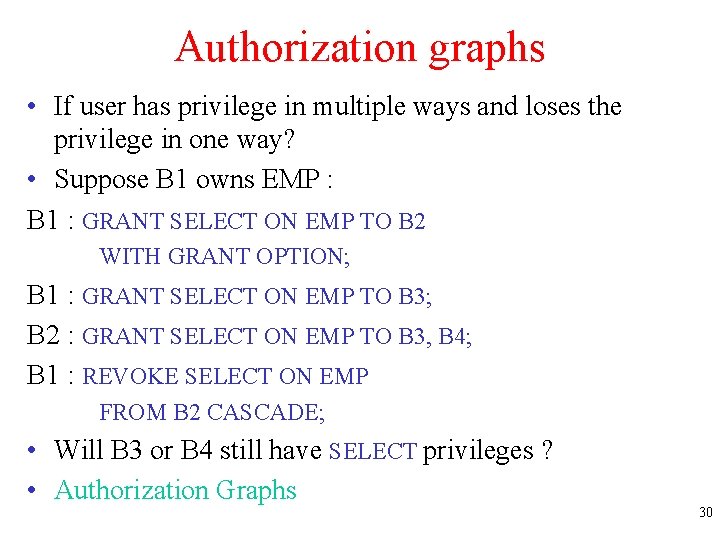 Authorization graphs

• If user has privilege in multiple ways and loses the privilege in one way?
• Suppose B1 owns EMP :

B1 : GRANT SELECT ON EMP TO B2
WITH GRANT OPTION;

B1 : GRANT SELECT ON EMP TO B3;

B2 : GRANT SELECT ON EMP TO B3, B4;

B1 : REVOKE SELECT ON EMP
FROM B2 CASCADE;

• Will B3 or B4 still have SELECT privileges ?
• Authorization Graphs

30